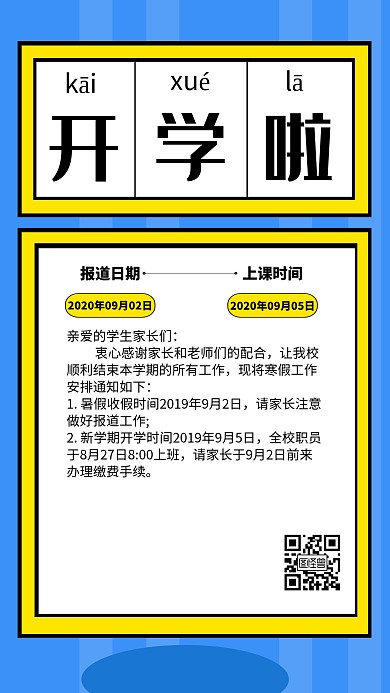 kāi xué lā
开 学 啦

报道日期 上课时间

2020年09月02日 2020年09月05日

亲爱的学生家长们:

衷心感谢家长和老师们的配合，让我校顺利结束本学期的所有工作，现将寒假工作安排通知如下:

1. 暑假收假时间2019年9月2日，请家长注意做好报道工作;

2. 新学期开学时间2019年9月5日，全校职员于8月27日8:00上班，请家长于9月2日前来办理缴费手续。

图怪兽